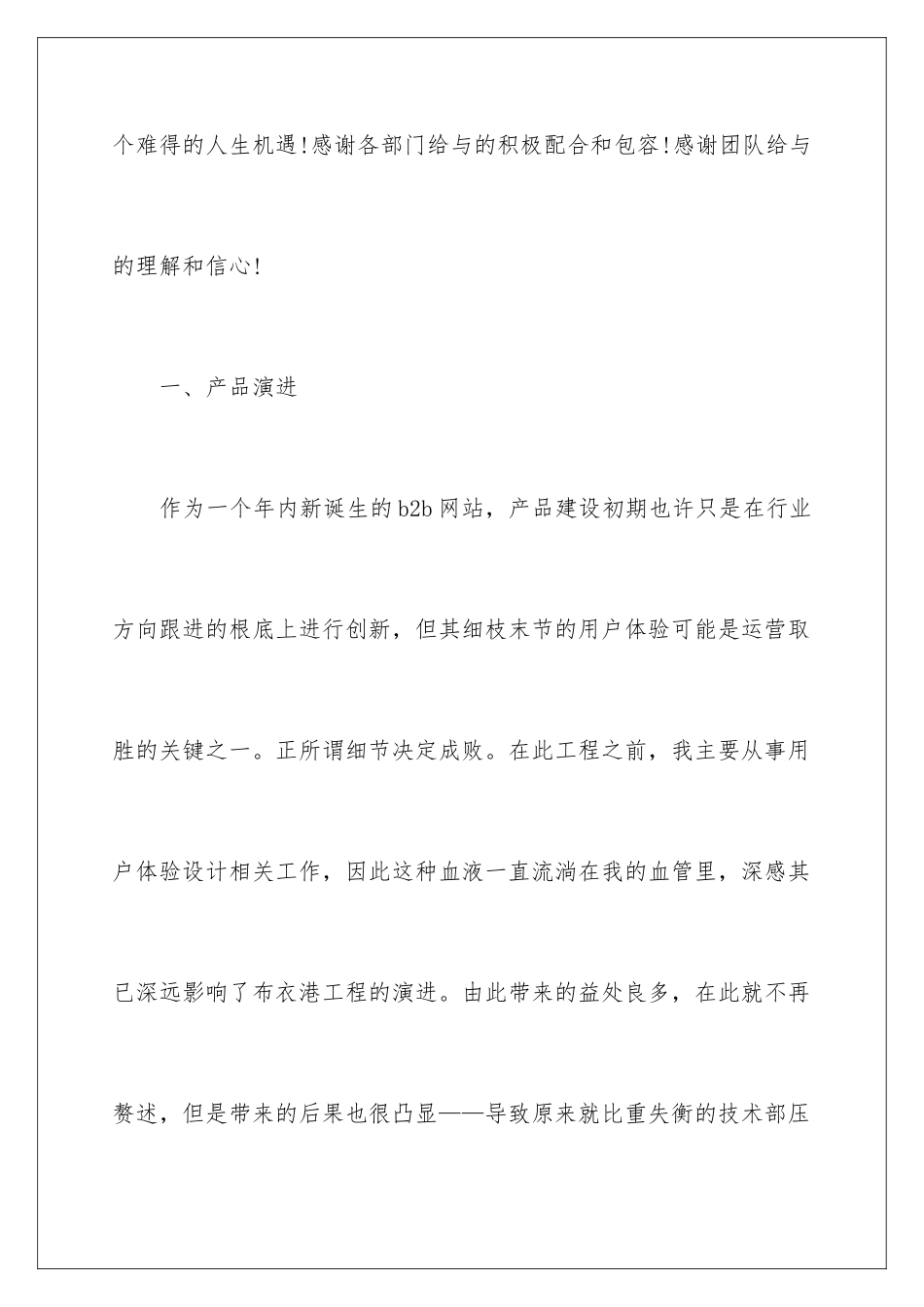 个难得的人生机遇!感谢各部门给与的积极配合和包容!感谢团队给与的理解和信心!

一、产品演进

作为一个年内新诞生的b2b网站，产品建设初期也许只是在行业方向跟进的根底上进行创新，但其细枝末节的用户体验可能是运营取胜的关键之一。正所谓细节决定成败。在此工程之前，我主要从事用户体验设计相关工作，因此这种血液一直流淌在我的血管里，深感其已深远影响了布衣港工程的演进。由此带来的益处良多，在此就不再赘述，但是带来的后果也很凸显——导致原来就比重失衡的技术部压